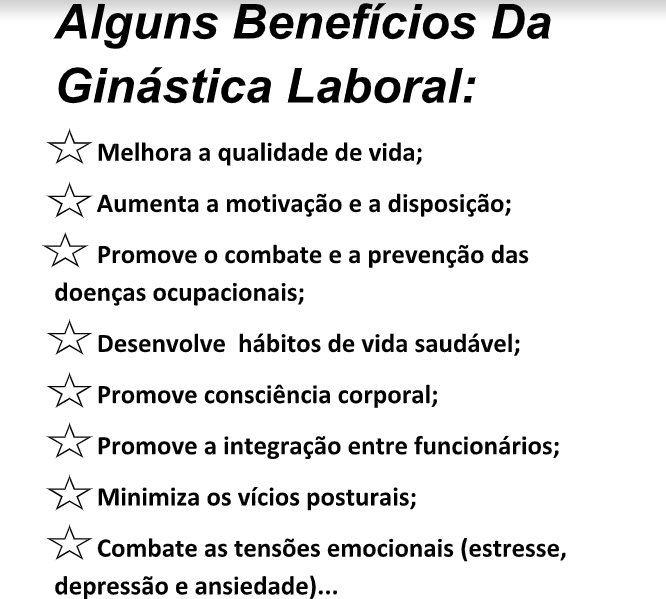 Alguns Benefícios Da Ginástica Laboral:

☆ Melhora a qualidade de vida;

☆ Aumenta a motivação e a disposição;

☆ Promove o combate e a prevenção das doenças ocupacionais;

☆ Desenvolve hábitos de vida saudável;

☆ Promove consciência corporal;

☆ Promove a integração entre funcionários;

☆ Minimiza os vícios posturais;

☆ Combate as tensões emocionais (estresse, depressão e ansiedade)...